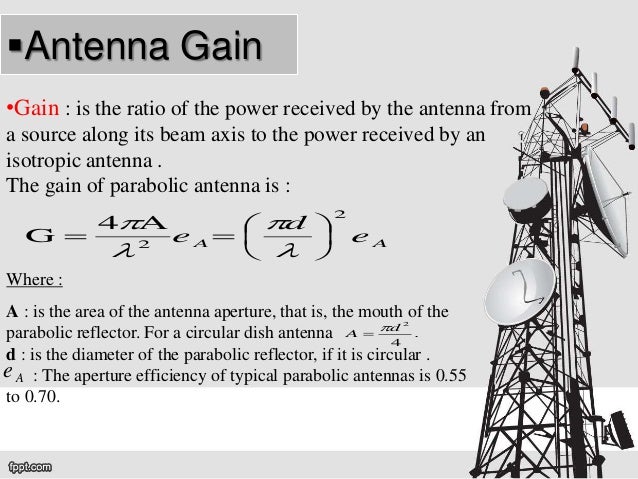 ▪Antenna Gain

•Gain : is the ratio of the power received by the antenna from a source along its beam axis to the power received by an isotropic antenna .
The gain of parabolic antenna is :

$G = \frac{4\pi A}{\lambda^2} e_A = \left(\frac{\pi d}{\lambda}\right)^2 e_A$

Where :

A : is the area of the antenna aperture, that is, the mouth of the parabolic reflector. For a circular dish antenna $A = \frac{\pi d^2}{4}$.
d : is the diameter of the parabolic reflector, if it is circular .
$e_A$ : The aperture efficiency of typical parabolic antennas is 0.55 to 0.70.

fppt.com